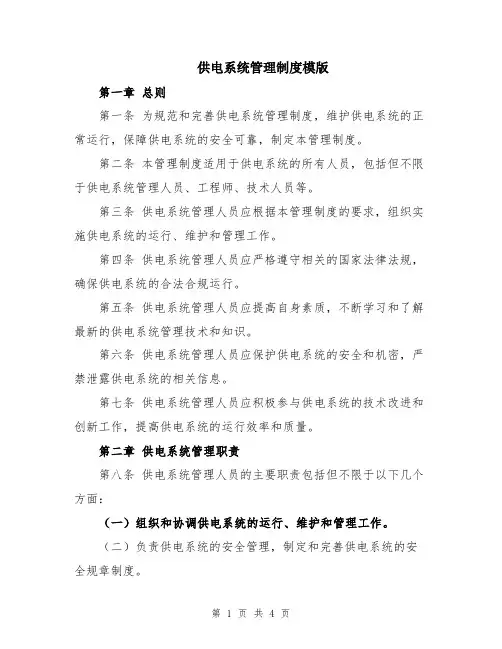 供电系统管理制度模版

第一章 总则

第一条 为规范和完善供电系统管理制度，维护供电系统的正常运行，保障供电系统的安全可靠，制定本管理制度。

第二条 本管理制度适用于供电系统的所有人员，包括但不限于供电系统管理人员、工程师、技术人员等。

第三条 供电系统管理人员应根据本管理制度的要求，组织实施供电系统的运行、维护和管理工作。

第四条 供电系统管理人员应严格遵守相关的国家法律法规，确保供电系统的合法合规运行。

第五条 供电系统管理人员应提高自身素质，不断学习和了解最新的供电系统管理技术和知识。

第六条 供电系统管理人员应保护供电系统的安全和机密，严禁泄露供电系统的相关信息。

第七条 供电系统管理人员应积极参与供电系统的技术改进和创新工作，提高供电系统的运行效率和质量。

第二章 供电系统管理职责

第八条 供电系统管理人员的主要职责包括但不限于以下几个方面：

（一）组织和协调供电系统的运行、维护和管理工作。

（二）负责供电系统的安全管理，制定和完善供电系统的安全规章制度。

第 1 页 共 4 页